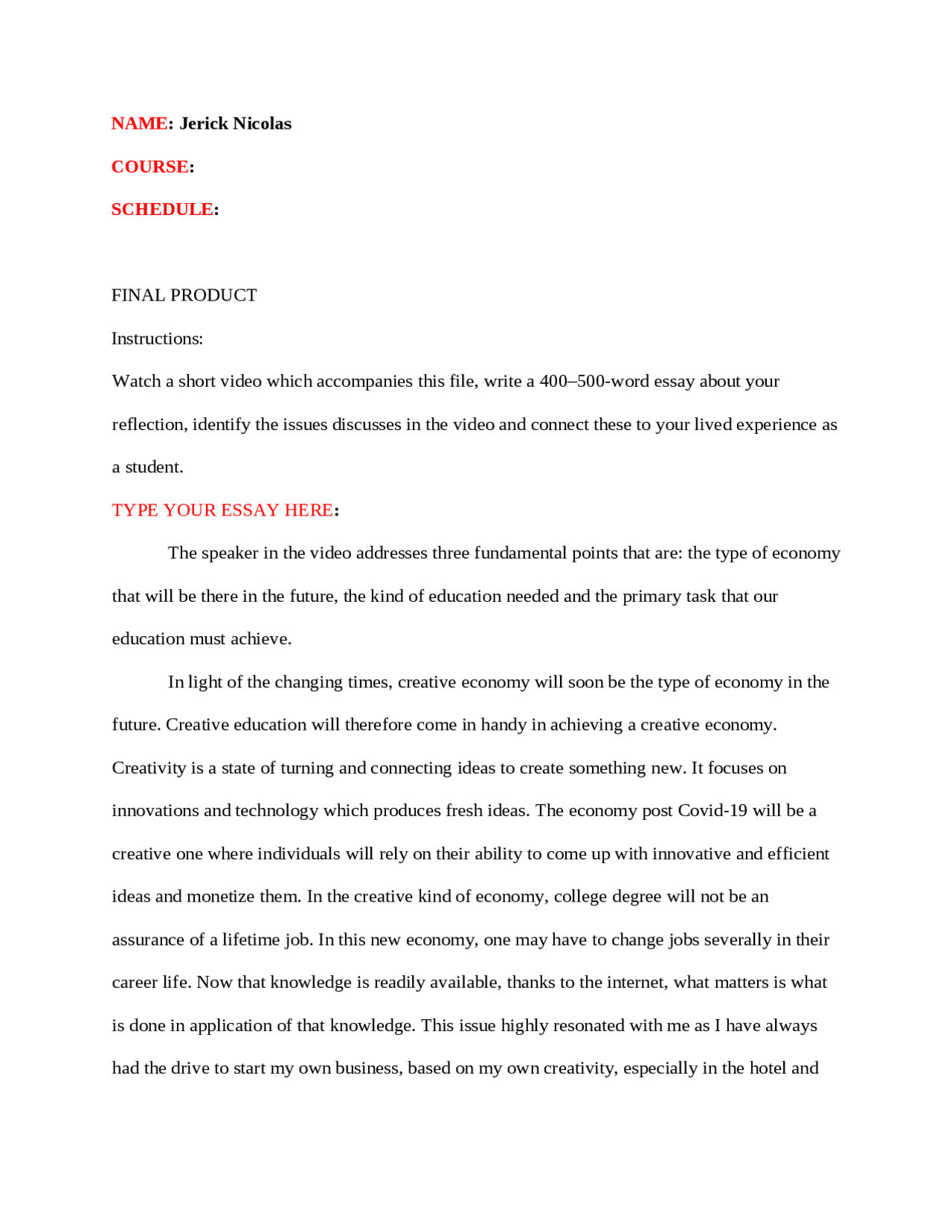 NAME: Jerick Nicolas

COURSE:

SCHEDULE:

FINAL PRODUCT

Instructions:

Watch a short video which accompanies this file, write a 400–500-word essay about your reflection, identify the issues discusses in the video and connect these to your lived experience as a student.

TYPE YOUR ESSAY HERE:

The speaker in the video addresses three fundamental points that are: the type of economy that will be there in the future, the kind of education needed and the primary task that our education must achieve.

In light of the changing times, creative economy will soon be the type of economy in the future. Creative education will therefore come in handy in achieving a creative economy. Creativity is a state of turning and connecting ideas to create something new. It focuses on innovations and technology which produces fresh ideas. The economy post Covid-19 will be a creative one where individuals will rely on their ability to come up with innovative and efficient ideas and monetize them. In the creative kind of economy, college degree will not be an assurance of a lifetime job. In this new economy, one may have to change jobs severally in their career life. Now that knowledge is readily available, thanks to the internet, what matters is what is done in application of that knowledge. This issue highly resonated with me as I have always had the drive to start my own business, based on my own creativity, especially in the hotel and